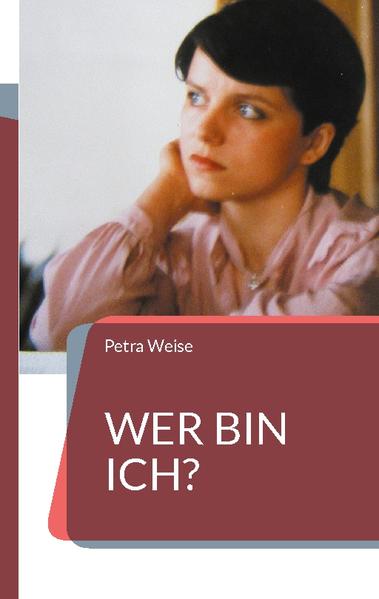 Petra Weise

WER BIN ICH?